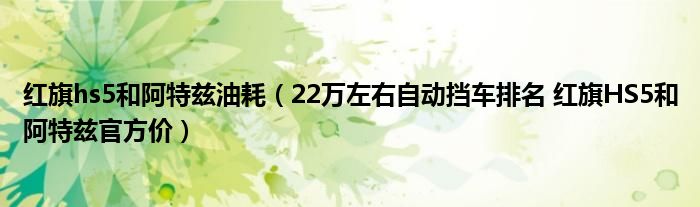 红旗hs5和阿特兹油耗（22万左右自动挡车排名 红旗HS5和阿特兹官方价）